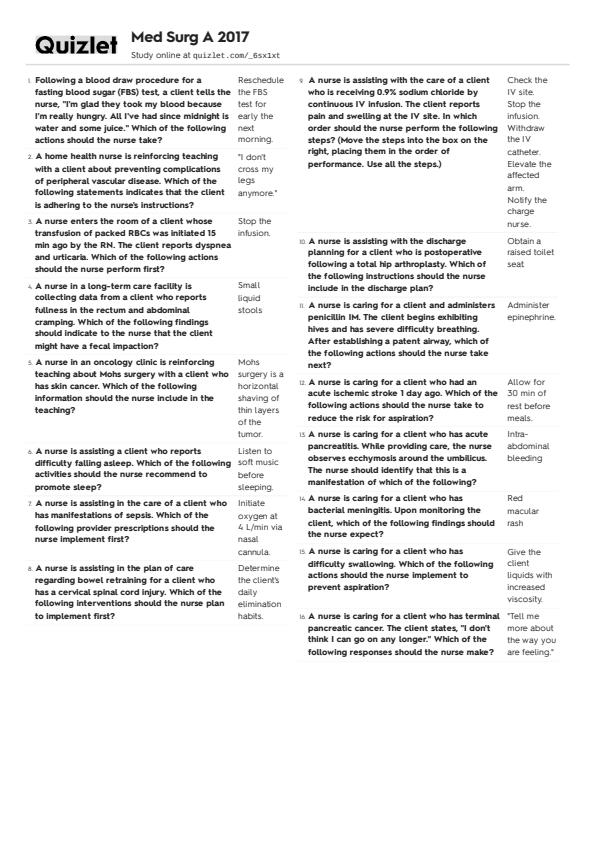 Quizlet

Med Surg A 2017

Study online at quizlet.com/_6sx1xt

1. Following a blood draw procedure for a fasting blood sugar (FBS) test, a client tells the nurse, "I'm glad they took my blood because I'm really hungry. All I've had since midnight is water and some juice." Which of the following actions should the nurse take?

Reschedule the FBS test for early the next morning.

2. A home health nurse is reinforcing teaching with a client about preventing complications of peripheral vascular disease. Which of the following statements indicates that the client is adhering to the nurse's instructions?

"I don't cross my legs anymore."

3. A nurse enters the room of a client whose transfusion of packed RBCs was initiated 15 min ago by the RN. The client reports dyspnea and urticaria. Which of the following actions should the nurse perform first?

Stop the infusion.

4. A nurse in a long-term care facility is collecting data from a client who reports fullness in the rectum and abdominal cramping. Which of the following findings should indicate to the nurse that the client might have a fecal impaction?

Small liquid stools

5. A nurse in an oncology clinic is reinforcing teaching about Mohs surgery with a client who has skin cancer. Which of the following information should the nurse include in the teaching?

Mohs surgery is a horizontal shaving of thin layers of the tumor.

6. A nurse is assisting a client who reports difficulty falling asleep. Which of the following activities should the nurse recommend to promote sleep?

Listen to soft music before sleeping.

7. A nurse is assisting in the care of a client who has manifestations of sepsis. Which of the following provider prescriptions should the nurse implement first?

Initiate oxygen at 4 L/min via nasal cannula.

8. A nurse is assisting in the plan of care regarding bowel retraining for a client who has a cervical spinal cord injury. Which of the following interventions should the nurse plan to implement first?

Determine the client's daily elimination habits.

9. A nurse is assisting with the care of a client who is receiving 0.9% sodium chloride by continuous IV infusion. The client reports pain and swelling at the IV site. In which order should the nurse perform the following steps? (Move the steps into the box on the right, placing them in the order of performance. Use all the steps.)

Check the IV site.
Stop the infusion.
Withdraw the IV catheter.
Elevate the affected arm.
Notify the charge nurse.

10. A nurse is assisting with the discharge planning for a client who is postoperative following a total hip arthroplasty. Which of the following instructions should the nurse include in the discharge plan?

Obtain a raised toilet seat

11. A nurse is caring for a client and administers penicillin IM. The client begins exhibiting hives and has severe difficulty breathing. After establishing a patent airway, which of the following actions should the nurse take next?

Administer epinephrine.

12. A nurse is caring for a client who had an acute ischemic stroke 1 day ago. Which of the following actions should the nurse take to reduce the risk for aspiration?

Allow for 30 min of rest before meals.

13. A nurse is caring for a client who has acute pancreatitis. While providing care, the nurse observes ecchymosis around the umbilicus. The nurse should identify that this is a manifestation of which of the following?

Intra-abdominal bleeding

14. A nurse is caring for a client who has bacterial meningitis. Upon monitoring the client, which of the following findings should the nurse expect?

Red macular rash

15. A nurse is caring for a client who has difficulty swallowing. Which of the following actions should the nurse implement to prevent aspiration?

Give the client liquids with increased viscosity.

16. A nurse is caring for a client who has terminal pancreatic cancer. The client states, "I don't think I can go on any longer." Which of the following responses should the nurse make?

"Tell me more about the way you are feeling."